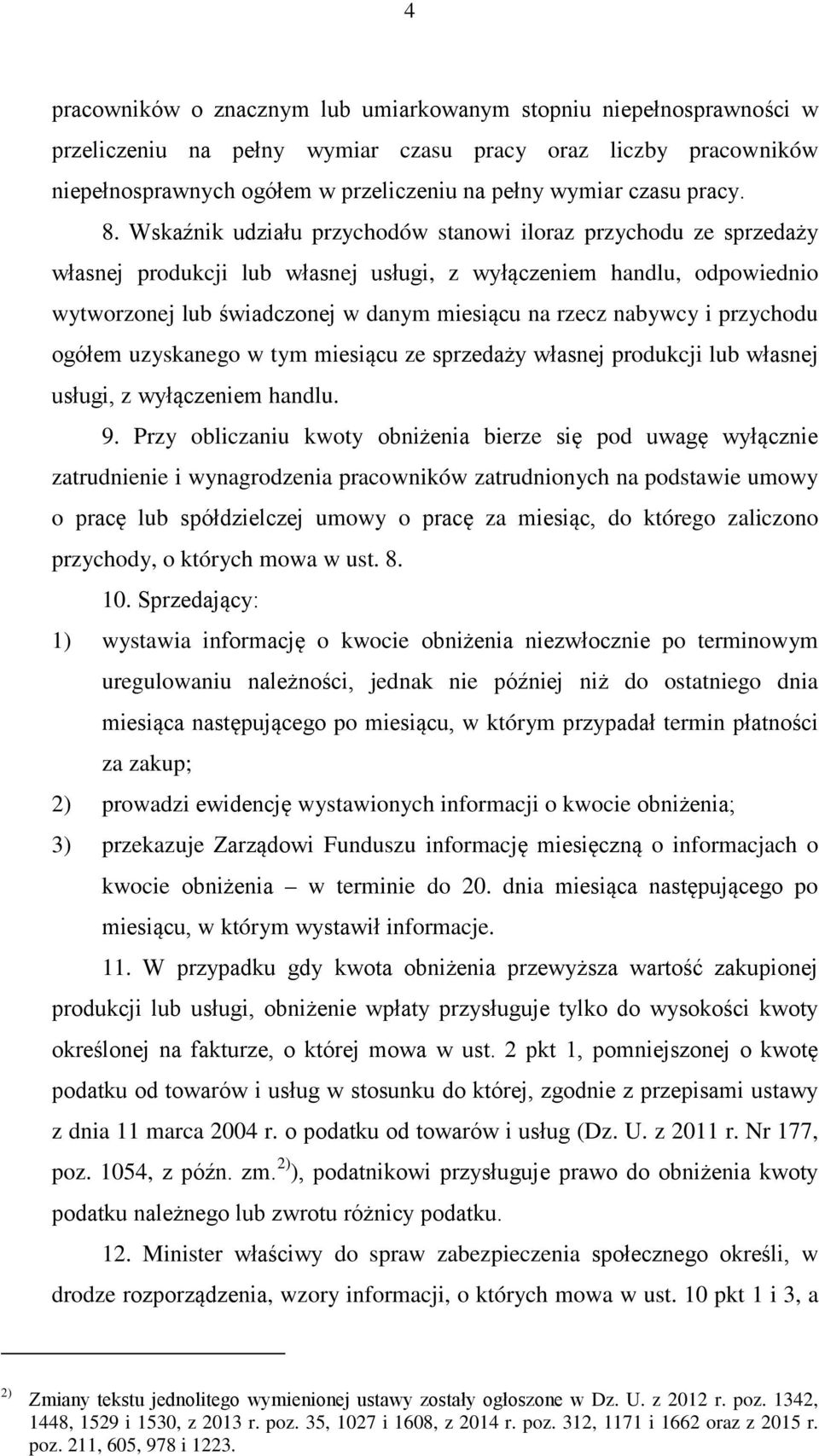 4

pracowników o znacznym lub umiarkowanym stopniu niepełnosprawności w przeliczeniu na pełny wymiar czasu pracy oraz liczby pracowników niepełnosprawnych ogółem w przeliczeniu na pełny wymiar czasu pracy.

8. Wskaźnik udziału przychodów stanowi iloraz przychodu ze sprzedaży własnej produkcji lub własnej usługi, z wyłączeniem handlu, odpowiednio wytworzonej lub świadczonej w danym miesiącu na rzecz nabywcy i przychodu ogółem uzyskanego w tym miesiącu ze sprzedaży własnej produkcji lub własnej usługi, z wyłączeniem handlu.

9. Przy obliczaniu kwoty obniżenia bierze się pod uwagę wyłącznie zatrudnienie i wynagrodzenia pracowników zatrudnionych na podstawie umowy o pracę lub spółdzielczej umowy o pracę za miesiąc, do którego zaliczono przychody, o których mowa w ust. 8.

10. Sprzedający:

1) wystawia informację o kwocie obniżenia niezwłocznie po terminowym uregulowaniu należności, jednak nie później niż do ostatniego dnia miesiąca następującego po miesiącu, w którym przypadał termin płatności za zakup;

2) prowadzi ewidencję wystawionych informacji o kwocie obniżenia;

3) przekazuje Zarządowi Funduszu informację miesięczną o informacjach o kwocie obniżenia – w terminie do 20. dnia miesiąca następującego po miesiącu, w którym wystawił informacje.

11. W przypadku gdy kwota obniżenia przewyższa wartość zakupionej produkcji lub usługi, obniżenie wpłaty przysługuje tylko do wysokości kwoty określonej na fakturze, o której mowa w ust. 2 pkt 1, pomniejszonej o kwotę podatku od towarów i usług w stosunku do której, zgodnie z przepisami ustawy z dnia 11 marca 2004 r. o podatku od towarów i usług (Dz. U. z 2011 r. Nr 177, poz. 1054, z późn. zm.$^{2)}$), podatnikowi przysługuje prawo do obniżenia kwoty podatku należnego lub zwrotu różnicy podatku.

12. Minister właściwy do spraw zabezpieczenia społecznego określi, w drodze rozporządzenia, wzory informacji, o których mowa w ust. 10 pkt 1 i 3, a

$^{2)}$ Zmiany tekstu jednolitego wymienionej ustawy zostały ogłoszone w Dz. U. z 2012 r. poz. 1342, 1448, 1529 i 1530, z 2013 r. poz. 35, 1027 i 1608, z 2014 r. poz. 312, 1171 i 1662 oraz z 2015 r. poz. 211, 605, 978 i 1223.